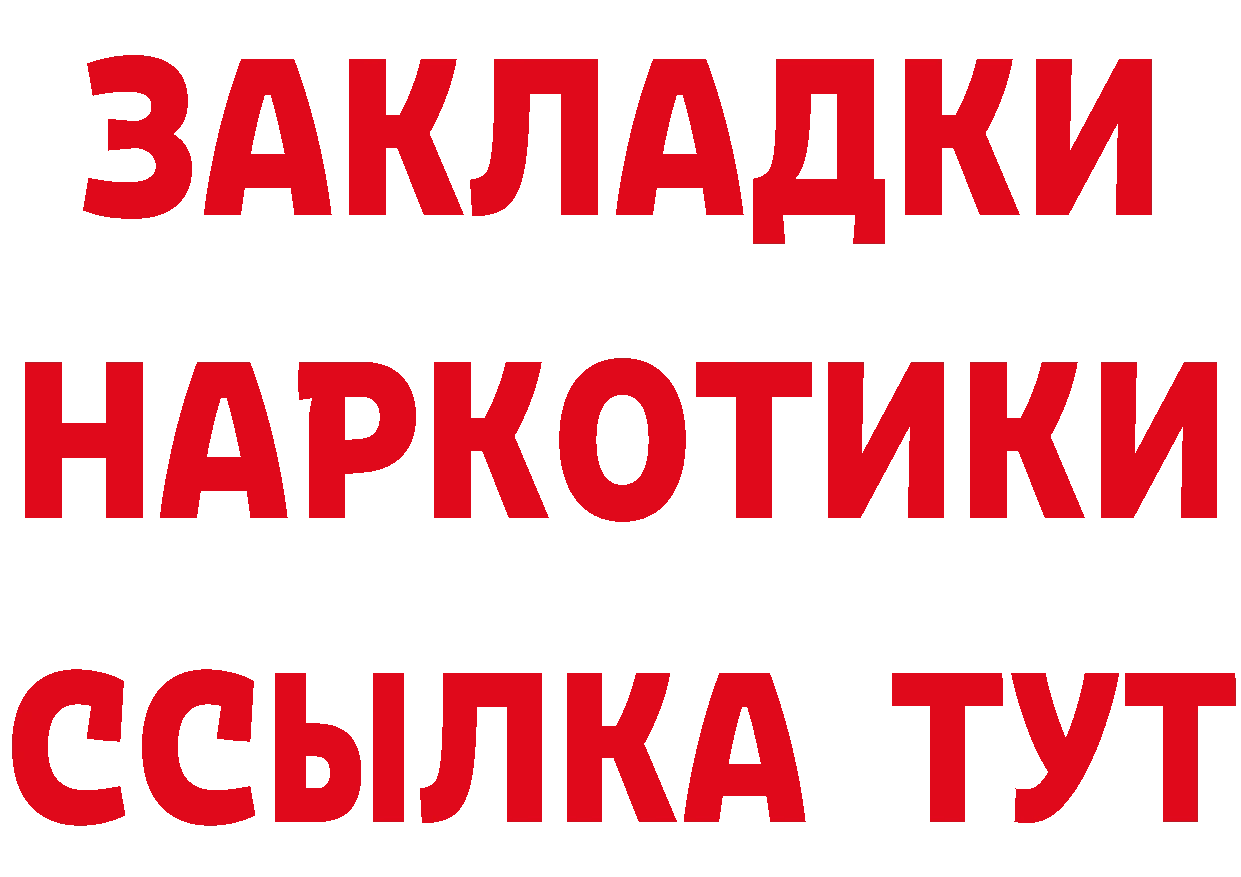 ЗАКЛАДКИ НАРКОТИКИ ССЫЛКА ТУТ